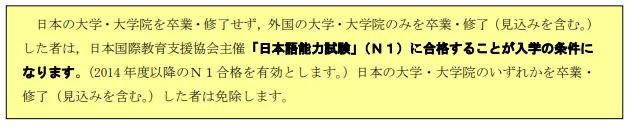 日本の大学・大学院を卒業・修了せず，外国の大学・大学院のみを卒業・修了（見込みを含む。）した者は，日本国際教育支援協会主催「日本語能力試験」（N１）に合格することが入学の条件になります。（2014 年度以降のN１合格を有効とします。）日本の大学・大学院のいずれかを卒業・修了（見込みを含む。）した者は免除します。